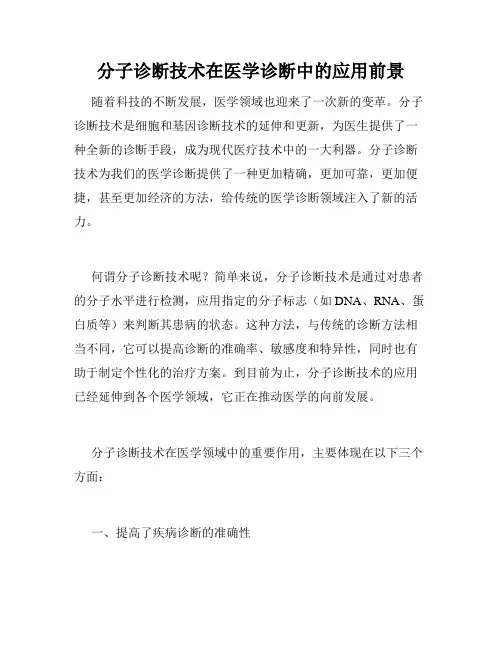 分子诊断技术在医学诊断中的应用前景

随着科技的不断发展，医学领域也迎来了一次新的变革。分子诊断技术是细胞和基因诊断技术的延伸和更新，为医生提供了一种全新的诊断手段，成为现代医疗技术中的一大利器。分子诊断技术为我们的医学诊断提供了一种更加精确，更加可靠，更加便捷，甚至更加经济的方法，给传统的医学诊断领域注入了新的活力。

何谓分子诊断技术呢？简单来说，分子诊断技术是通过对患者的分子水平进行检测，应用指定的分子标志（如DNA、RNA、蛋白质等）来判断其患病的状态。这种方法，与传统的诊断方法相当不同，它可以提高诊断的准确率、敏感度和特异性，同时也有助于制定个性化的治疗方案。到目前为止，分子诊断技术的应用已经延伸到各个医学领域，它正在推动医学的向前发展。

分子诊断技术在医学领域中的重要作用，主要体现在以下三个方面：

一、提高了疾病诊断的准确性